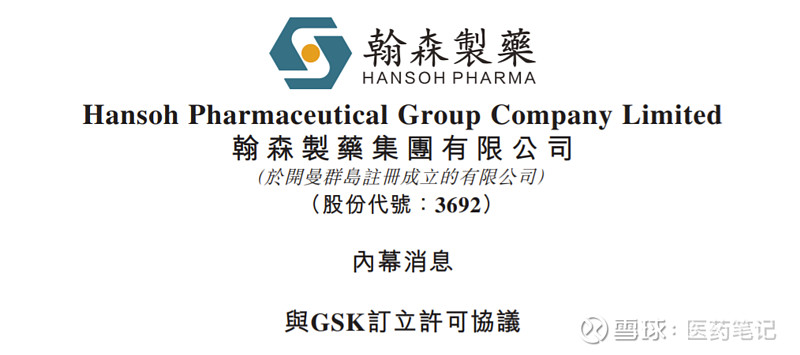 翰森製藥
HANSOH PHARMA

Hansoh Pharmaceutical Group Company Limited
翰森製藥集團有限公司
(於開曼群島註冊成立的有限公司)
(股份代號：3692)

內幕消息

與GSK訂立許可協議

雪球：医药笔记